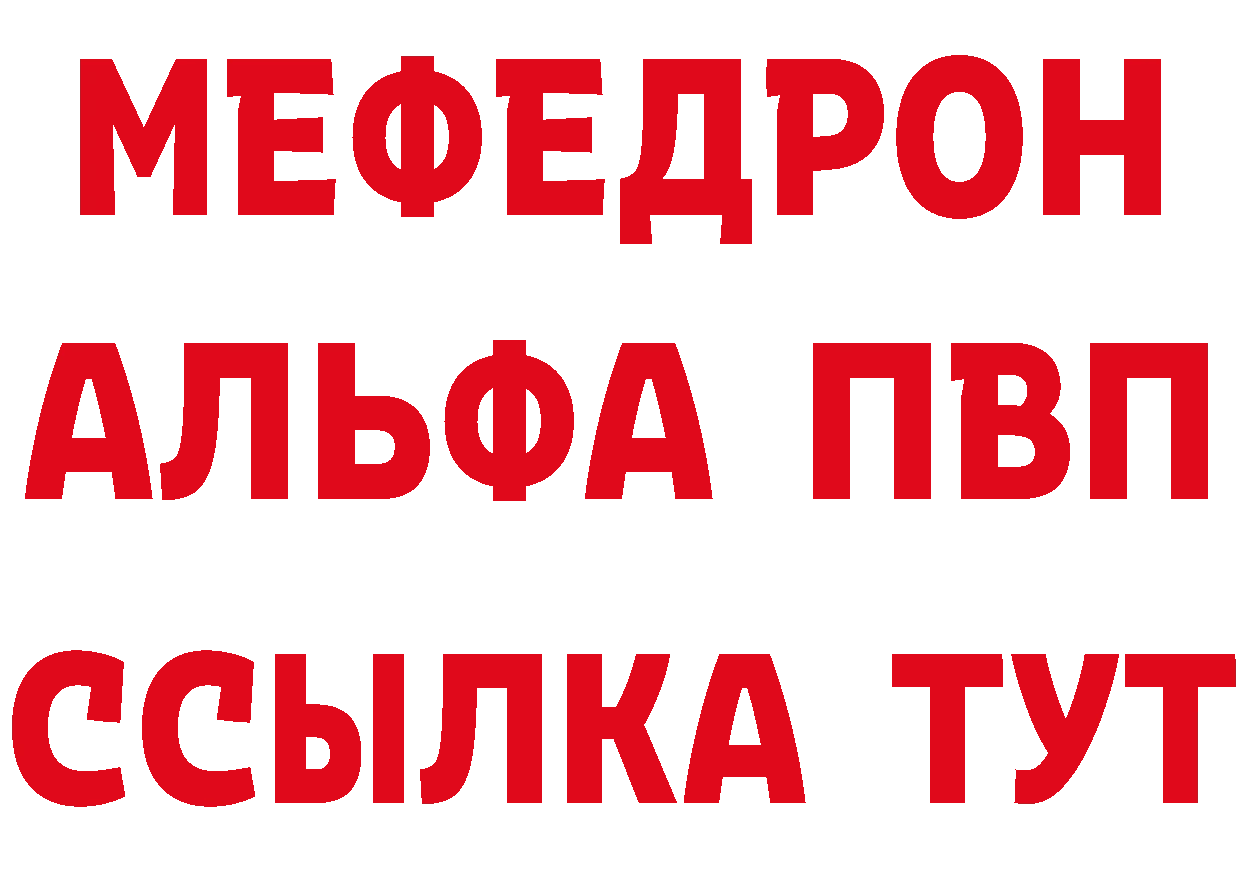 МЕФЕДРОН
АЛЬФА ПВП
ССЫЛКА ТУТ